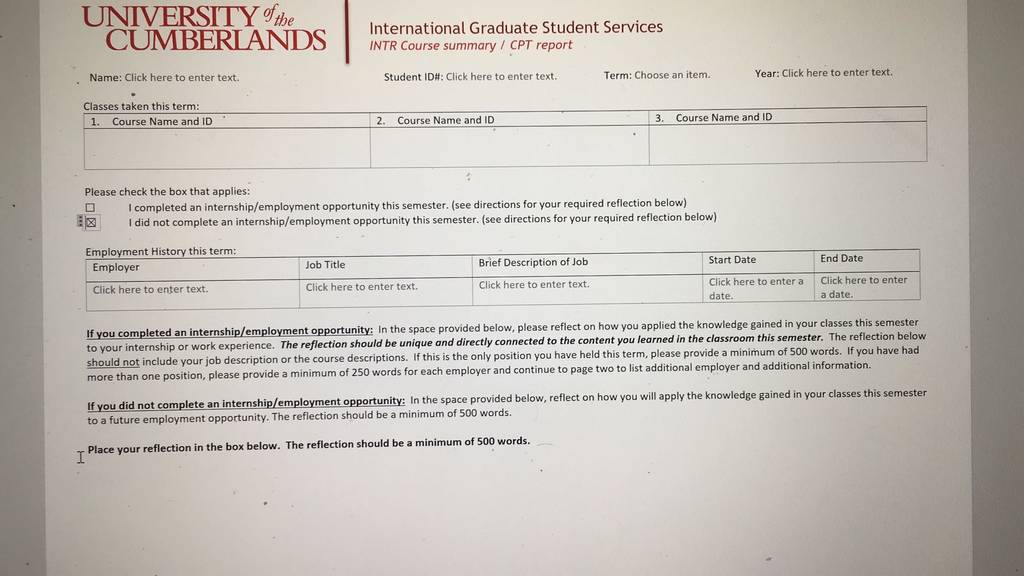 UNIVERSITY of the CUMBERLANDS

International Graduate Student Services
INTR Course summary / CPT report

Name: Click here to enter text.
Student ID#: Click here to enter text.
Term: Choose an item.
Year: Click here to enter text.

Classes taken this term:

| 1. Course Name and ID | 2. Course Name and ID | 3. Course Name and ID |
|---|---|---|
| | | |

Please check the box that applies:
☐ I completed an internship/employment opportunity this semester. (see directions for your required reflection below)
☒ I did not complete an internship/employment opportunity this semester. (see directions for your required reflection below)

Employment History this term:

| Employer | Job Title | Brief Description of Job | Start Date | End Date |
|---|---|---|---|---|
| Click here to enter text. | Click here to enter text. | Click here to enter text. | Click here to enter a date. | Click here to enter a date. |

If you completed an internship/employment opportunity: In the space provided below, please reflect on how you applied the knowledge gained in your classes this semester to your internship or work experience. The reflection should be unique and directly connected to the content you learned in the classroom this semester. The reflection below should not include your job description or the course descriptions. If this is the only position you have held this term, please provide a minimum of 500 words. If you have had more than one position, please provide a minimum of 250 words for each employer and continue to page two to list additional employer and additional information.

If you did not complete an internship/employment opportunity: In the space provided below, reflect on how you will apply the knowledge gained in your classes this semester to a future employment opportunity. The reflection should be a minimum of 500 words.

Place your reflection in the box below. The reflection should be a minimum of 500 words.